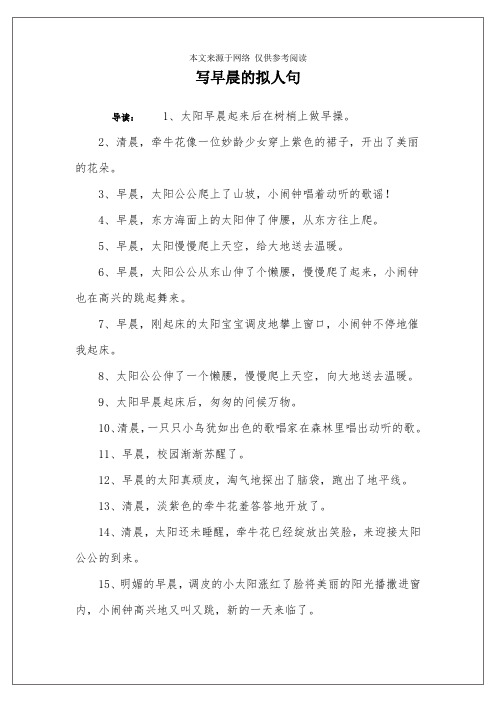 本文来源于网络 仅供参考阅读

写早晨的拟人句

导读：　1、太阳早晨起来后在树梢上做早操。

2、清晨，牵牛花像一位妙龄少女穿上紫色的裙子，开出了美丽的花朵。

3、早晨，太阳公公爬上了山坡，小闹钟唱着动听的歌谣！

4、早晨，东方海面上的太阳伸了伸腰，从东方往上爬。

5、早晨，太阳慢慢爬上天空，给大地送去温暖。

6、早晨，太阳公公从东山伸了个懒腰，慢慢爬了起来，小闹钟也在高兴的跳起舞来。

7、早晨，刚起床的太阳宝宝调皮地攀上窗口，小闹钟不停地催我起床。

8、太阳公公伸了一个懒腰，慢慢爬上天空，向大地送去温暖。

9、太阳早晨起床后，匆匆的问候万物。

10、清晨，一只只小鸟犹如出色的歌唱家在森林里唱出动听的歌。

11、早晨，校园渐渐苏醒了。

12、早晨的太阳真顽皮，淘气地探出了脑袋，跑出了地平线。

13、清晨，淡紫色的牵牛花羞答答地开放了。

14、清晨，太阳还未睡醒，牵牛花已经绽放出笑脸，来迎接太阳公公的到来。

15、明媚的早晨，调皮的小太阳涨红了脸将美丽的阳光播撒进窗内，小闹钟高兴地又叫又跳，新的一天来临了。